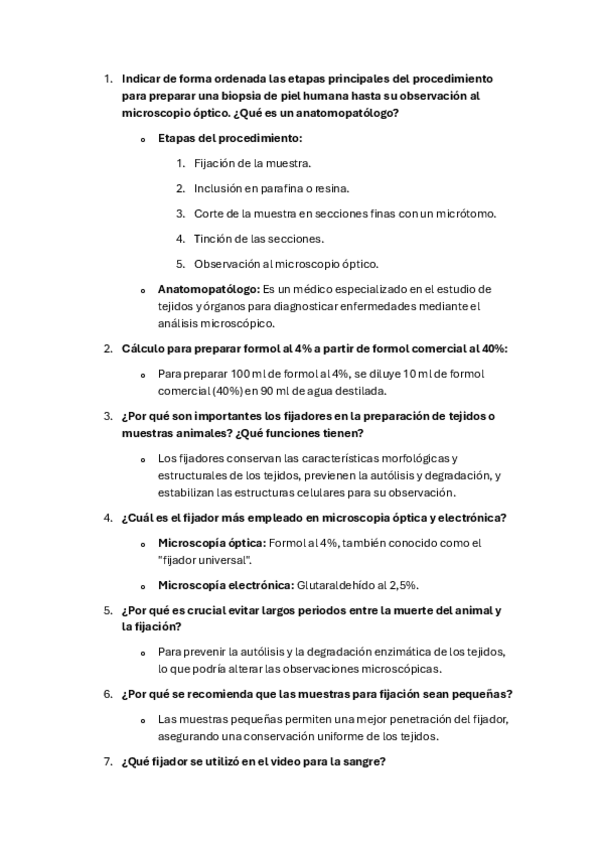 1. Indicar de forma ordenada las etapas principales del procedimiento para preparar una biopsia de piel humana hasta su observación al microscopio óptico. ¿Qué es un anatomopatólogo?

 o Etapas del procedimiento:

 1. Fijación de la muestra.
 2. Inclusión en parafina o resina.
 3. Corte de la muestra en secciones finas con un micrótomo.
 4. Tinción de las secciones.
 5. Observación al microscopio óptico.

 o Anatomopatólogo: Es un médico especializado en el estudio de tejidos y órganos para diagnosticar enfermedades mediante el análisis microscópico.

2. Cálculo para preparar formol al 4% a partir de formol comercial al 40%:

 o Para preparar 100 ml de formol al 4%, se diluye 10 ml de formol comercial (40%) en 90 ml de agua destilada.

3. ¿Por qué son importantes los fijadores en la preparación de tejidos o muestras animales? ¿Qué funciones tienen?

 o Los fijadores conservan las características morfológicas y estructurales de los tejidos, previenen la autólisis y degradación, y estabilizan las estructuras celulares para su observación.

4. ¿Cuál es el fijador más empleado en microscopia óptica y electrónica?

 o Microscopía óptica: Formol al 4%, también conocido como el "fijador universal".

 o Microscopía electrónica: Glutaraldehído al 2,5%.

5. ¿Por qué es crucial evitar largos periodos entre la muerte del animal y la fijación?

 o Para prevenir la autólisis y la degradación enzimática de los tejidos, lo que podría alterar las observaciones microscópicas.

6. ¿Por qué se recomienda que las muestras para fijación sean pequeñas?

 o Las muestras pequeñas permiten una mejor penetración del fijador, asegurando una conservación uniforme de los tejidos.

7. ¿Qué fijador se utilizó en el video para la sangre?